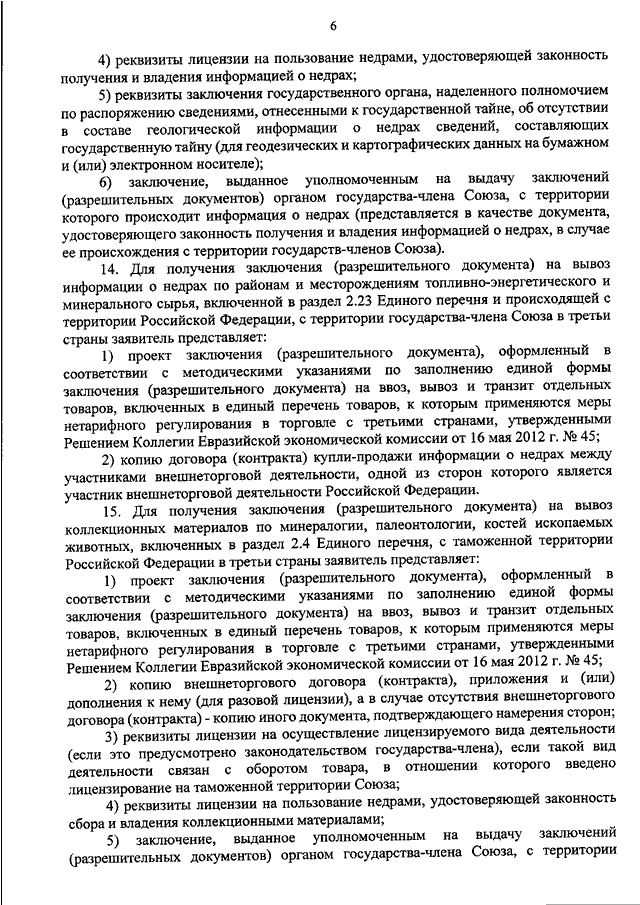 6

4) реквизиты лицензии на пользование недрами, удостоверяющей законность получения и владения информацией о недрах;

5) реквизиты заключения государственного органа, наделенного полномочием по распоряжению сведениями, отнесенными к государственной тайне, об отсутствии в составе геологической информации о недрах сведений, составляющих государственную тайну (для геодезических и картографических данных на бумажном и (или) электронном носителе);

6) заключение, выданное уполномоченным на выдачу заключений (разрешительных документов) органом государства-члена Союза, с территории которого происходит информация о недрах (представляется в качестве документа, удостоверяющего законность получения и владения информацией о недрах, в случае ее происхождения с территории государств-членов Союза).

14. Для получения заключения (разрешительного документа) на вывоз информации о недрах по районам и месторождениям топливно-энергетического и минерального сырья, включенной в раздел 2.23 Единого перечня и происходящей с территории Российской Федерации, с территории государства-члена Союза в третьи страны заявитель представляет:

1) проект заключения (разрешительного документа), оформленный в соответствии с методическими указаниями по заполнению единой формы заключения (разрешительного документа) на ввоз, вывоз и транзит отдельных товаров, включенных в единый перечень товаров, к которым применяются меры нетарифного регулирования в торговле с третьими странами, утвержденными Решением Коллегии Евразийской экономической комиссии от 16 мая 2012 г. № 45;

2) копию договора (контракта) купли-продажи информации о недрах между участниками внешнеторговой деятельности, одной из сторон которого является участник внешнеторговой деятельности Российской Федерации.

15. Для получения заключения (разрешительного документа) на вывоз коллекционных материалов по минералогии, палеонтологии, костей ископаемых животных, включенных в раздел 2.4 Единого перечня, с таможенной территории Российской Федерации в третьи страны заявитель представляет:

1) проект заключения (разрешительного документа), оформленный в соответствии с методическими указаниями по заполнению единой формы заключения (разрешительного документа) на ввоз, вывоз и транзит отдельных товаров, включенных в единый перечень товаров, к которым применяются меры нетарифного регулирования в торговле с третьими странами, утвержденными Решением Коллегии Евразийской экономической комиссии от 16 мая 2012 г. № 45;

2) копию внешнеторгового договора (контракта), приложения и (или) дополнения к нему (для разовой лицензии), а в случае отсутствия внешнеторгового договора (контракта) - копию иного документа, подтверждающего намерения сторон;

3) реквизиты лицензии на осуществление лицензируемого вида деятельности (если это предусмотрено законодательством государства-члена), если такой вид деятельности связан с оборотом товара, в отношении которого введено лицензирование на таможенной территории Союза;

4) реквизиты лицензии на пользование недрами, удостоверяющей законность сбора и владения коллекционными материалами;

5) заключение, выданное уполномоченным на выдачу заключений (разрешительных документов) органом государства-члена Союза, с территории